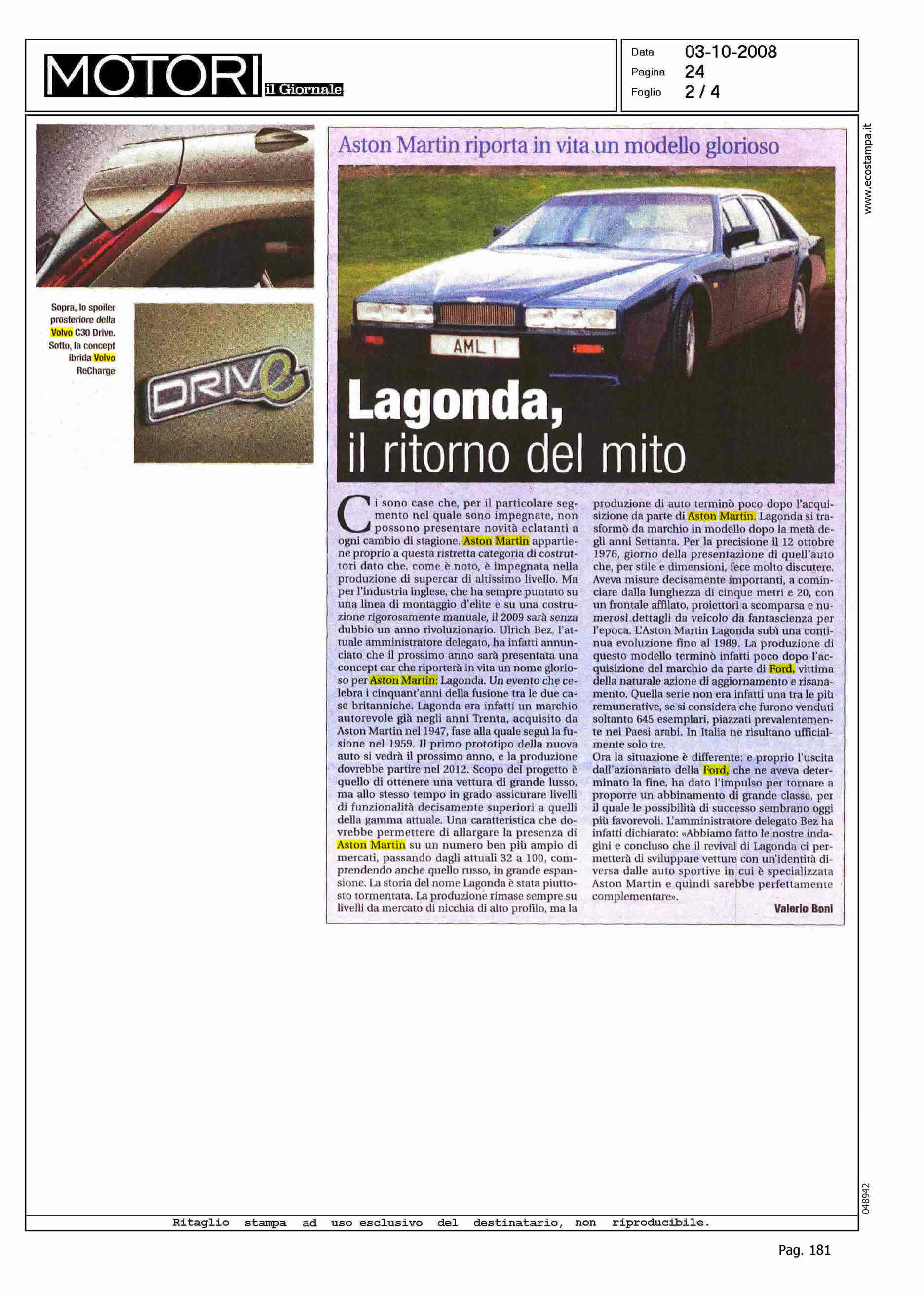 MOTORI il Giornale

Data 03-10-2008
Pagina 24
Foglio 2 / 4

www.ecostampa.it

Sopra, lo spoiler prosteriore della Volvo C30 Drive. Sotto, la concept ibrida Volvo ReCharge

DRIVe

Aston Martin riporta in vita un modello glorioso

AML 1

Lagonda, il ritorno del mito

Ci sono case che, per il particolare segmento nel quale sono impegnate, non possono presentare novità eclatanti a ogni cambio di stagione. Aston Martin appartiene proprio a questa ristretta categoria di costruttori dato che, come è noto, è impegnata nella produzione di supercar di altissimo livello. Ma per l'industria inglese, che ha sempre puntato su una linea di montaggio d'elite e su una costruzione rigorosamente manuale, il 2009 sarà senza dubbio un anno rivoluzionario. Ulrich Bez, l'attuale amministratore delegato, ha infatti annunciato che il prossimo anno sarà presentata una concept car che riporterà in vita un nome glorioso per Aston Martin: Lagonda. Un evento che celebra i cinquant'anni della fusione tra le due case britanniche. Lagonda era infatti un marchio autorevole già negli anni Trenta, acquisito da Aston Martin nel 1947, fase alla quale seguì la fusione nel 1959. Il primo prototipo della nuova auto si vedrà il prossimo anno, e la produzione dovrebbe partire nel 2012. Scopo del progetto è quello di ottenere una vettura di grande lusso, ma allo stesso tempo in grado assicurare livelli di funzionalità decisamente superiori a quelli della gamma attuale. Una caratteristica che dovrebbe permettere di allargare la presenza di Aston Martin su un numero ben più ampio di mercati, passando dagli attuali 32 a 100, comprendendo anche quello russo, in grande espansione. La storia del nome Lagonda è stata piuttosto tormentata. La produzione rimase sempre su livelli da mercato di nicchia di alto profilo, ma la produzione di auto terminò poco dopo l'acquisizione da parte di Aston Martin. Lagonda si trasformò da marchio in modello dopo la metà degli anni Settanta. Per la precisione il 12 ottobre 1976, giorno della presentazione di quell'auto che, per stile e dimensioni, fece molto discutere. Aveva misure decisamente importanti, a cominciare dalla lunghezza di cinque metri e 20, con un frontale affilato, proiettori a scomparsa e numerosi dettagli da veicolo da fantascienza per l'epoca. L'Aston Martin Lagonda subì una continua evoluzione fino al 1989. La produzione di questo modello terminò infatti poco dopo l'acquisizione del marchio da parte di Ford, vittima della naturale azione di aggiornamento e risanamento. Quella serie non era infatti una tra le più remunerative, se si considera che furono venduti soltanto 645 esemplari, piazzati prevalentemente nei Paesi arabi. In Italia ne risultano ufficialmente solo tre.
Ora la situazione è differente: e proprio l'uscita dall'azionariato della Ford, che ne aveva determinato la fine, ha dato l'impulso per tornare a proporre un abbinamento di grande classe, per il quale le possibilità di successo sembrano oggi più favorevoli. L'amministratore delegato Bez ha infatti dichiarato: «Abbiamo fatto le nostre indagini e concluso che il revival di Lagonda ci permetterà di sviluppare vetture con un'identità diversa dalle auto sportive in cui è specializzata Aston Martin e quindi sarebbe perfettamente complementare».

Valerio Boni

048942

Ritaglio stampa ad uso esclusivo del destinatario, non riproducibile.

Pag. 181